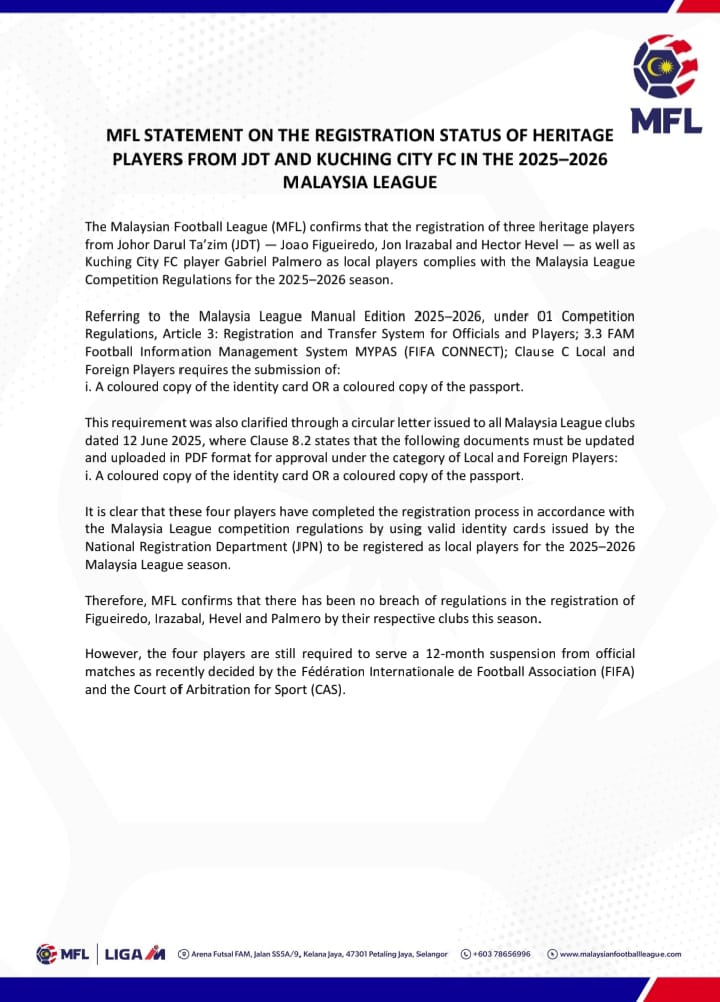 MFL

MFL STATEMENT ON THE REGISTRATION STATUS OF HERITAGE PLAYERS FROM JDT AND KUCHING CITY FC IN THE 2025–2026 MALAYSIA LEAGUE

The Malaysian Football League (MFL) confirms that the registration of three heritage players from Johor Darul Ta'zim (JDT) — Joao Figueiredo, Jon Irazabal and Hector Hevel — as well as Kuching City FC player Gabriel Palmero as local players complies with the Malaysia League Competition Regulations for the 2025–2026 season.

Referring to the Malaysia League Manual Edition 2025–2026, under 01 Competition Regulations, Article 3: Registration and Transfer System for Officials and Players; 3.3 FAM Football Information Management System MYPAS (FIFA CONNECT); Clause C Local and Foreign Players requires the submission of:
i. A coloured copy of the identity card OR a coloured copy of the passport.

This requirement was also clarified through a circular letter issued to all Malaysia League clubs dated 12 June 2025, where Clause 8.2 states that the following documents must be updated and uploaded in PDF format for approval under the category of Local and Foreign Players:
i. A coloured copy of the identity card OR a coloured copy of the passport.

It is clear that these four players have completed the registration process in accordance with the Malaysia League competition regulations by using valid identity cards issued by the National Registration Department (JPN) to be registered as local players for the 2025–2026 Malaysia League season.

Therefore, MFL confirms that there has been no breach of regulations in the registration of Figueiredo, Irazabal, Hevel and Palmero by their respective clubs this season.

However, the four players are still required to serve a 12-month suspension from official matches as recently decided by the Fédération Internationale de Football Association (FIFA) and the Court of Arbitration for Sport (CAS).

MFL | LIGA M  Arena Futsal FAM, Jalan SS5A/9, Kelana Jaya, 47301 Petaling Jaya, Selangor  +603 78656996  www.malaysianfootballleague.com